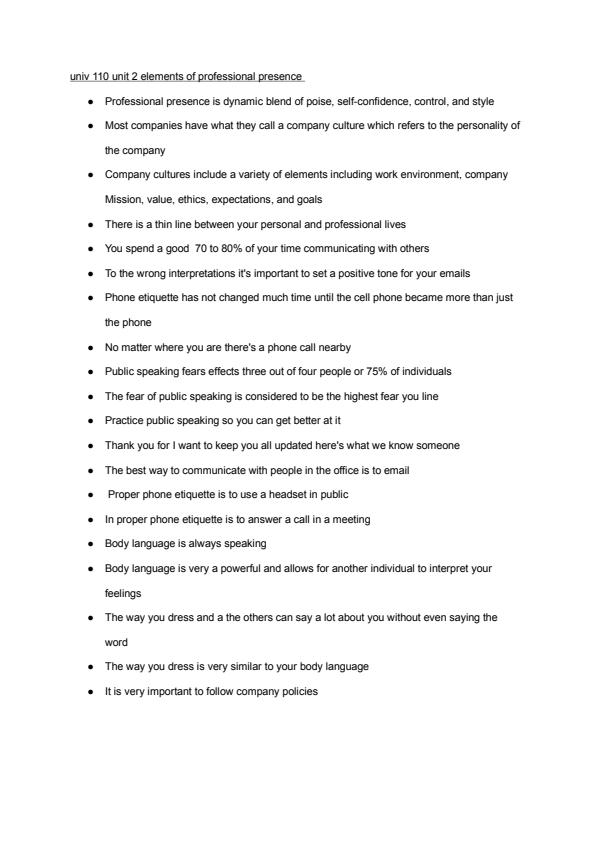 univ 110 unit 2 elements of professional presence

- Professional presence is dynamic blend of poise, self-confidence, control, and style
- Most companies have what they call a company culture which refers to the personality of the company
- Company cultures include a variety of elements including work environment, company Mission, value, ethics, expectations, and goals
- There is a thin line between your personal and professional lives
- You spend a good 70 to 80% of your time communicating with others
- To the wrong interpretations it's important to set a positive tone for your emails
- Phone etiquette has not changed much time until the cell phone became more than just the phone
- No matter where you are there's a phone call nearby
- Public speaking fears effects three out of four people or 75% of individuals
- The fear of public speaking is considered to be the highest fear you line
- Practice public speaking so you can get better at it
- Thank you for I want to keep you all updated here's what we know someone
- The best way to communicate with people in the office is to email
- Proper phone etiquette is to use a headset in public
- In proper phone etiquette is to answer a call in a meeting
- Body language is always speaking
- Body language is very a powerful and allows for another individual to interpret your feelings
- The way you dress and a the others can say a lot about you without even saying the word
- The way you dress is very similar to your body language
- It is very important to follow company policies